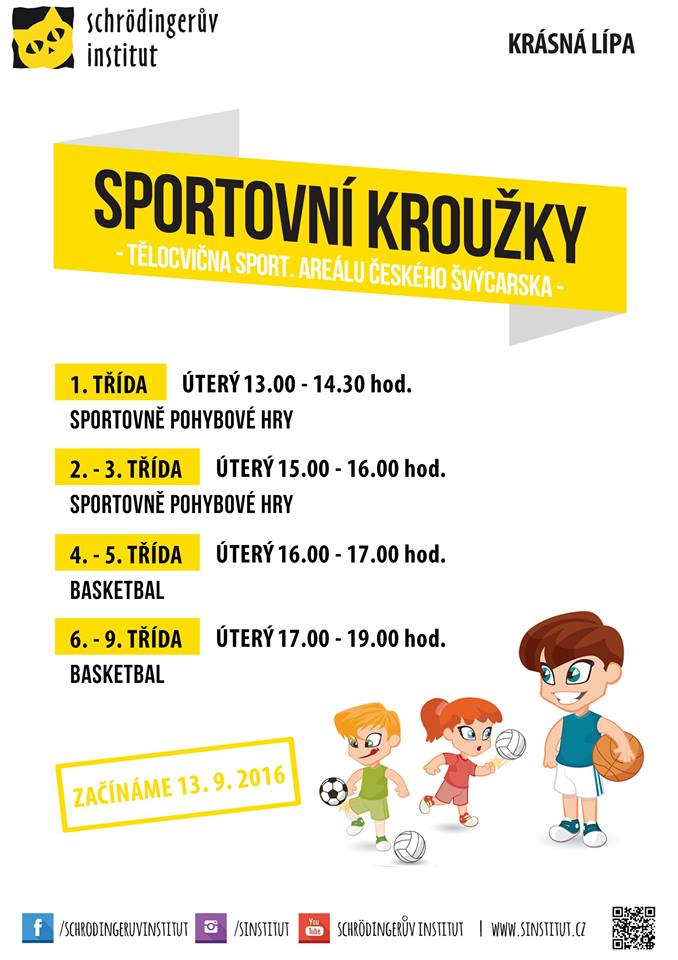 schrödingerův institut

KRÁSNÁ LÍPA

SPORTOVNÍ KROUŽKY
- TĚLOCVIČNA SPORT. AREÁLU ČESKÉHO ŠVÝCARSKA -

1. TŘÍDA ÚTERÝ 13.00 - 14.30 hod.
SPORTOVNĚ POHYBOVÉ HRY

2. - 3. TŘÍDA ÚTERÝ 15.00 - 16.00 hod.
SPORTOVNĚ POHYBOVÉ HRY

4. - 5. TŘÍDA ÚTERÝ 16.00 - 17.00 hod.
BASKETBAL

6. - 9. TŘÍDA ÚTERÝ 17.00 - 19.00 hod.
BASKETBAL

ZAČÍNÁME 13. 9. 2016

f /SCHRODINGERUVINSTITUT /SINSTITUT You Tube SCHRÖDINGERŮV INSTITUT | WWW.SINSTITUT.CZ